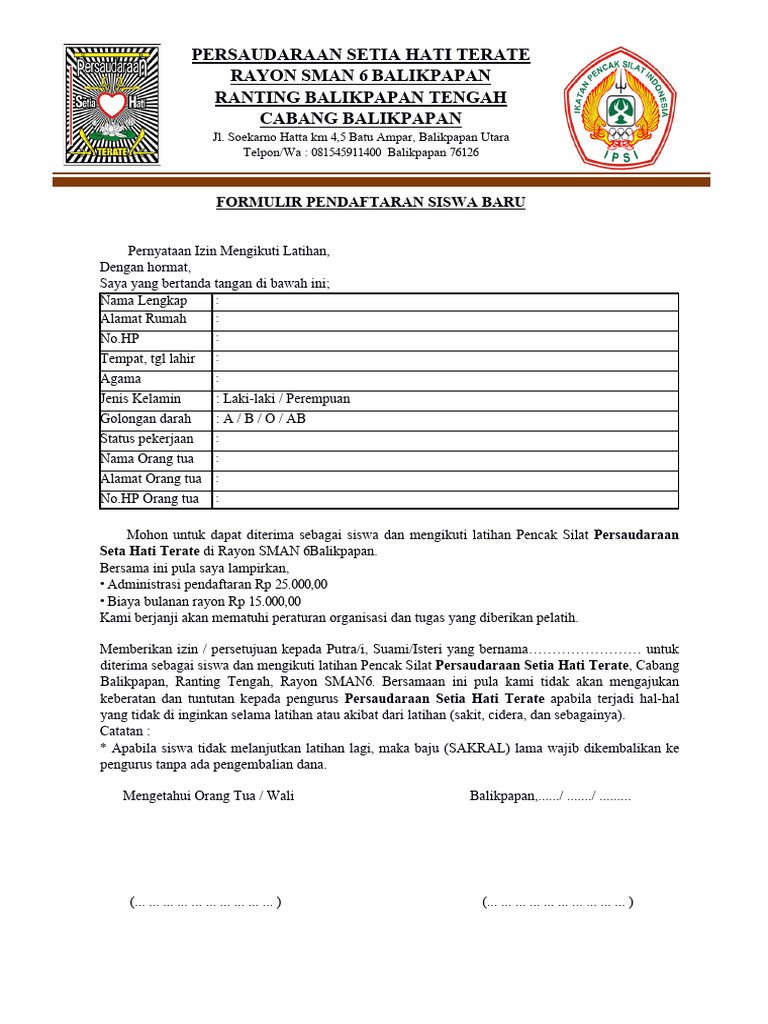 Persaudaraan Setia Hati TERATE

PERSAUDARAAN SETIA HATI TERATE
RAYON SMAN 6 BALIKPAPAN
RANTING BALIKPAPAN TENGAH
CABANG BALIKPAPAN
Jl. Soekarno Hatta km 4,5 Batu Ampar, Balikpapan Utara
Telpon/Wa : 081545911400 Balikpapan 76126

IKATAN PENCAK SILAT INDONESIA
IPSI

FORMULIR PENDAFTARAN SISWA BARU

Pernyataan Izin Mengikuti Latihan,
Dengan hormat,
Saya yang bertanda tangan di bawah ini;

| Nama Lengkap | : |
|---|---|
| Alamat Rumah | : |
| No.HP | : |
| Tempat, tgl lahir | : |
| Agama | : |
| Jenis Kelamin | : Laki-laki / Perempuan |
| Golongan darah | : A / B / O / AB |
| Status pekerjaan | : |
| Nama Orang tua | : |
| Alamat Orang tua | : |
| No.HP Orang tua | : |

Mohon untuk dapat diterima sebagai siswa dan mengikuti latihan Pencak Silat Persaudaraan Seta Hati Terate di Rayon SMAN 6Balikpapan.
Bersama ini pula saya lampirkan,
• Administrasi pendaftaran Rp 25.000,00
• Biaya bulanan rayon Rp 15.000,00
Kami berjanji akan mematuhi peraturan organisasi dan tugas yang diberikan pelatih.

Memberikan izin / persetujuan kepada Putra/i, Suami/Isteri yang bernama…………………… untuk diterima sebagai siswa dan mengikuti latihan Pencak Silat Persaudaraan Setia Hati Terate, Cabang Balikpapan, Ranting Tengah, Rayon SMAN6. Bersamaan ini pula kami tidak akan mengajukan keberatan dan tuntutan kepada pengurus Persaudaraan Setia Hati Terate apabila terjadi hal-hal yang tidak di inginkan selama latihan atau akibat dari latihan (sakit, cidera, dan sebagainya).
Catatan :
* Apabila siswa tidak melanjutkan latihan lagi, maka baju (SAKRAL) lama wajib dikembalikan ke pengurus tanpa ada pengembalian dana.

Mengetahui Orang Tua / Wali

Balikpapan,....../ ......./ .........

(... ... ... ... ... ... ... ... ... ... )

(... ... ... ... ... ... ... ... ... ... )